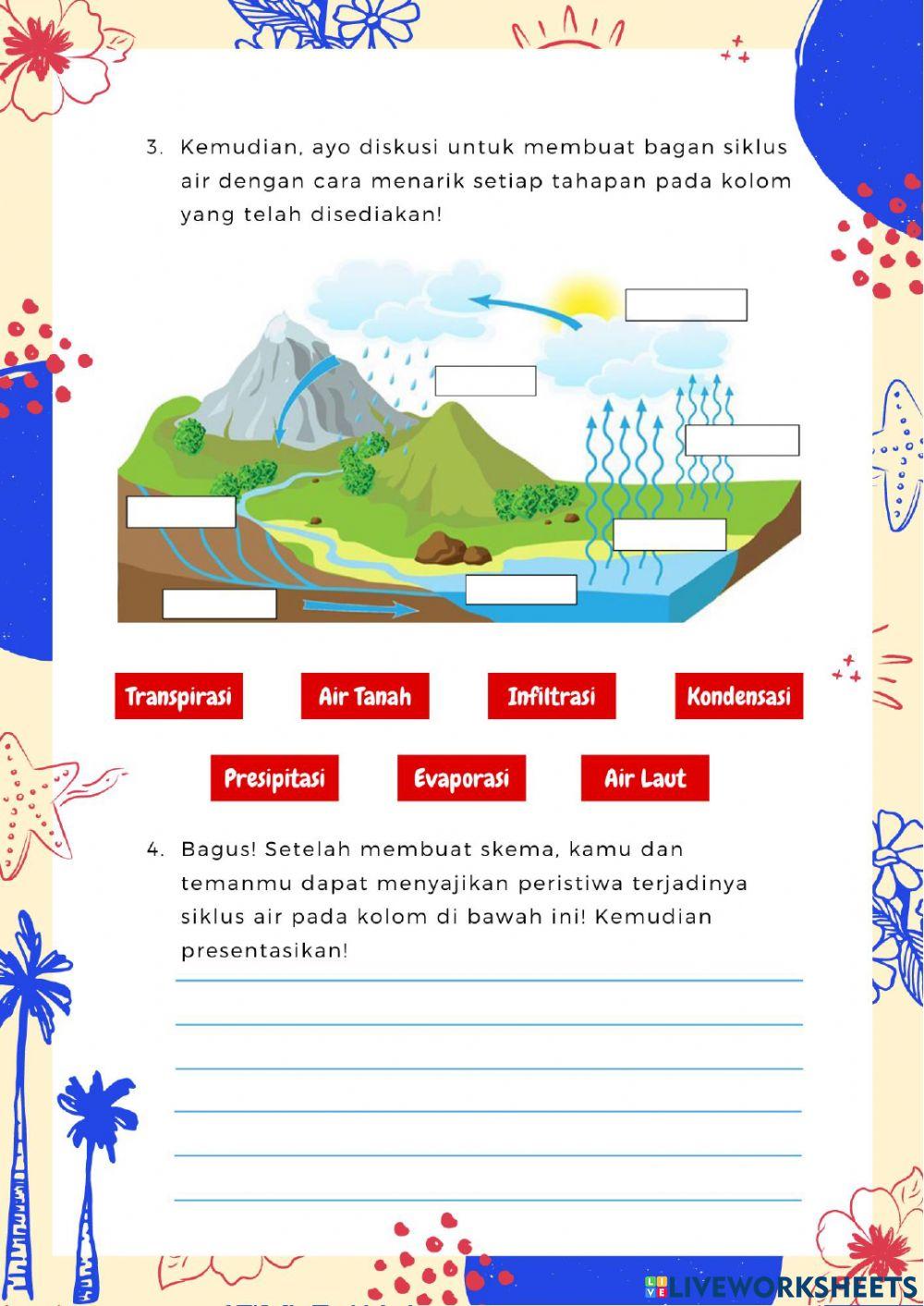 3. Kemudian, ayo diskusi untuk membuat bagan siklus air dengan cara menarik setiap tahapan pada kolom yang telah disediakan!

Transpirasi

Air Tanah

Infiltrasi

Kondensasi

Presipitasi

Evaporasi

Air Laut

4. Bagus! Setelah membuat skema, kamu dan temanmu dapat menyajikan peristiwa terjadinya siklus air pada kolom di bawah ini! Kemudian presentasikan!

LIVEWORKSHEETS